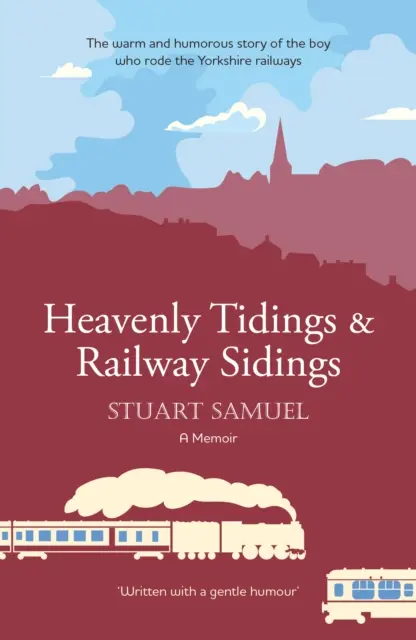 The warm and humorous story of the boy who rode the Yorkshire railways

Heavenly Tidings & Railway Sidings

STUART SAMUEL

A Memoir

'Written with a gentle humour'